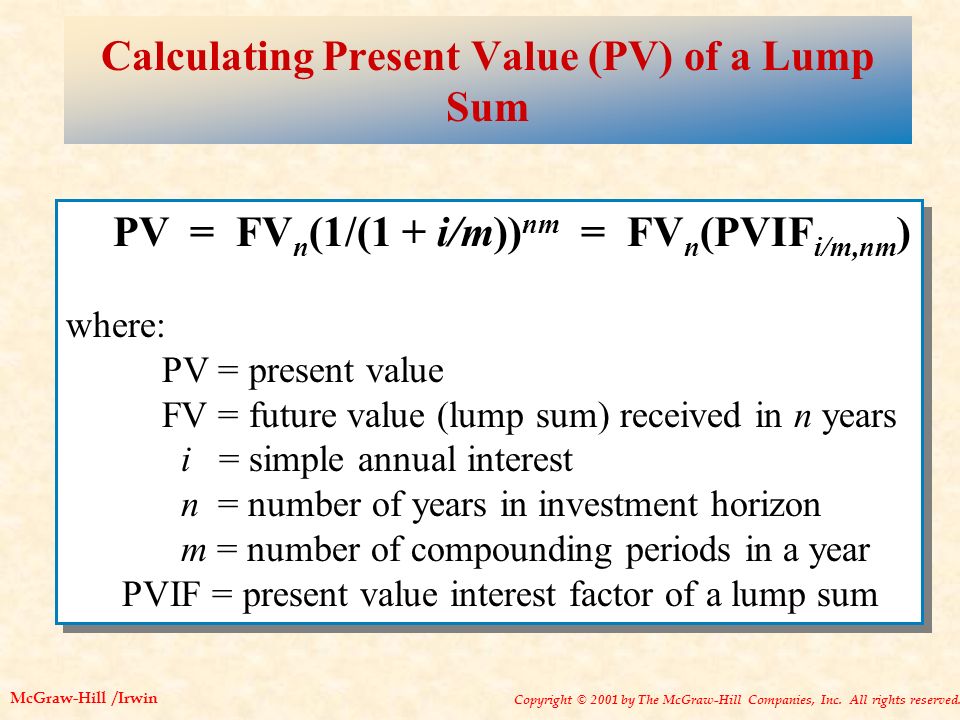 Calculating Present Value (PV) of a Lump Sum

$PV = FV_n(1/(1 + i/m))^{nm} = FV_n(PVIF_{i/m,nm})$

where:

PV = present value

FV = future value (lump sum) received in $n$ years

$i$ = simple annual interest

$n$ = number of years in investment horizon

$m$ = number of compounding periods in a year

PVIF = present value interest factor of a lump sum

McGraw-Hill /Irwin

Copyright © 2001 by The McGraw-Hill Companies, Inc. All rights reserved.